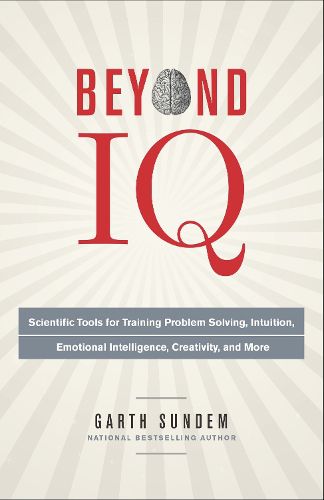 BEYOND

IQ

Scientific Tools for Training Problem Solving, Intuition, Emotional Intelligence, Creativity, and More

GARTH SUNDEM
NATIONAL BESTSELLING AUTHOR